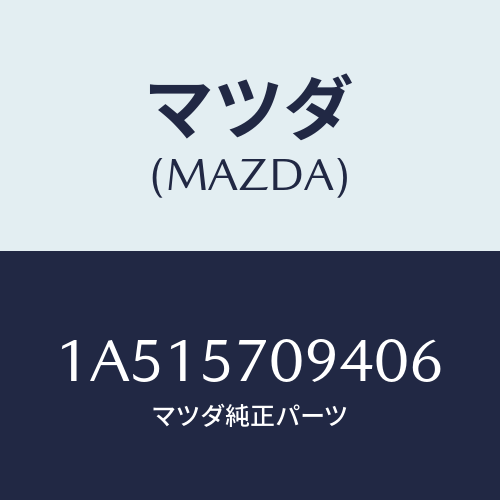 マツダ
(MAZDA)

1A515709406
マツダ純正パーツ